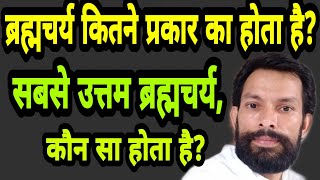 ब्रह्मचर्य कितने प्रकार का होता है?

सबसे उत्तम ब्रह्मचर्य,

कौन सा होता है?